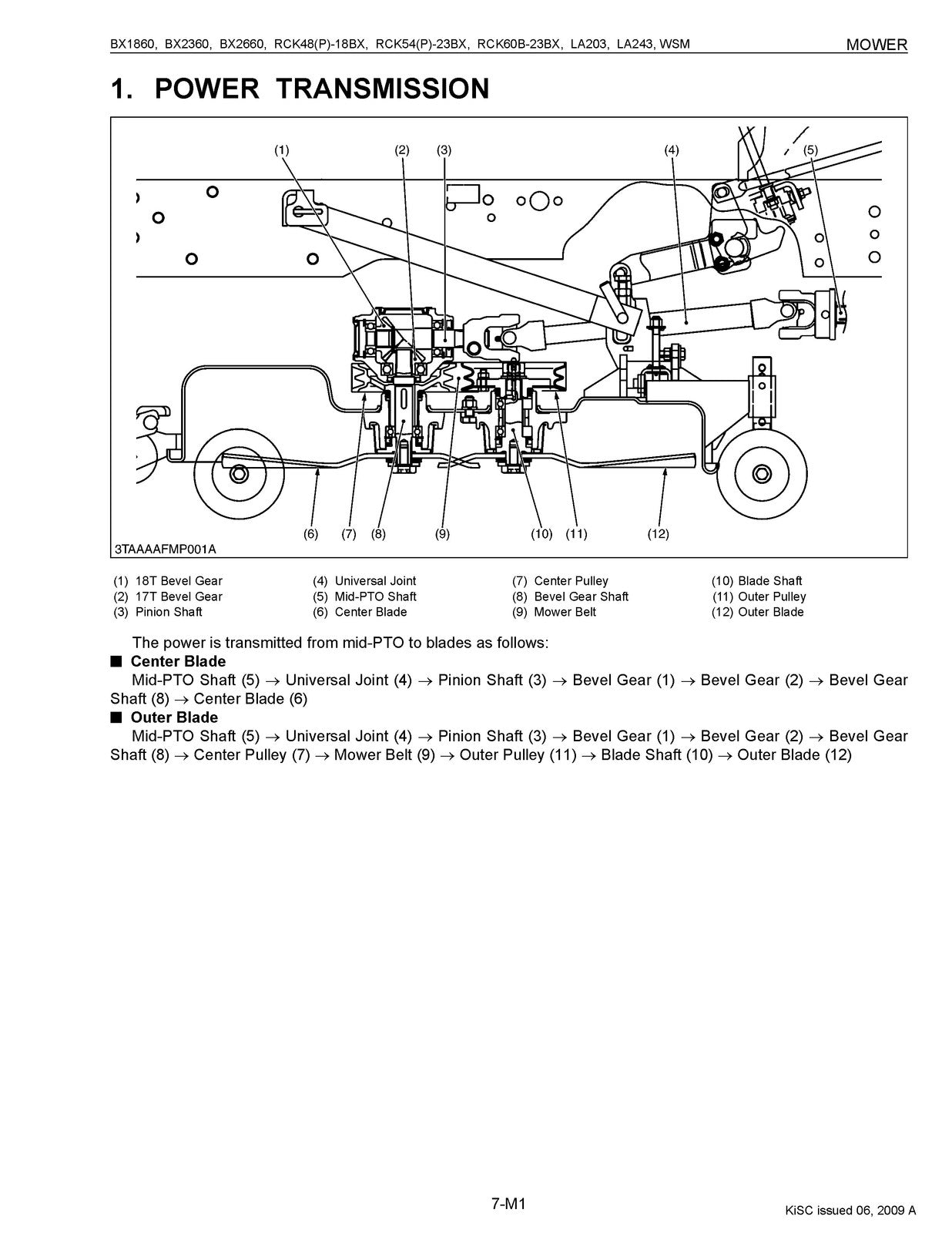 BX1860, BX2360, BX2660, RCK48(P)-18BX, RCK54(P)-23BX, RCK60B-23BX, LA203, LA243, WSM

MOWER

1. POWER TRANSMISSION

(1) (2) (3) (4) (5)

(6) (7) (8) (9) (10) (11) (12)

3TAAAAFMP001A

(1) 18T Bevel Gear
(2) 17T Bevel Gear
(3) Pinion Shaft
(4) Universal Joint
(5) Mid-PTO Shaft
(6) Center Blade
(7) Center Pulley
(8) Bevel Gear Shaft
(9) Mower Belt
(10) Blade Shaft
(11) Outer Pulley
(12) Outer Blade

The power is transmitted from mid-PTO to blades as follows:

■ Center Blade
Mid-PTO Shaft (5) → Universal Joint (4) → Pinion Shaft (3) → Bevel Gear (1) → Bevel Gear (2) → Bevel Gear Shaft (8) → Center Blade (6)

■ Outer Blade
Mid-PTO Shaft (5) → Universal Joint (4) → Pinion Shaft (3) → Bevel Gear (1) → Bevel Gear (2) → Bevel Gear Shaft (8) → Center Pulley (7) → Mower Belt (9) → Outer Pulley (11) → Blade Shaft (10) → Outer Blade (12)

7-M1

KiSC issued 06, 2009 A